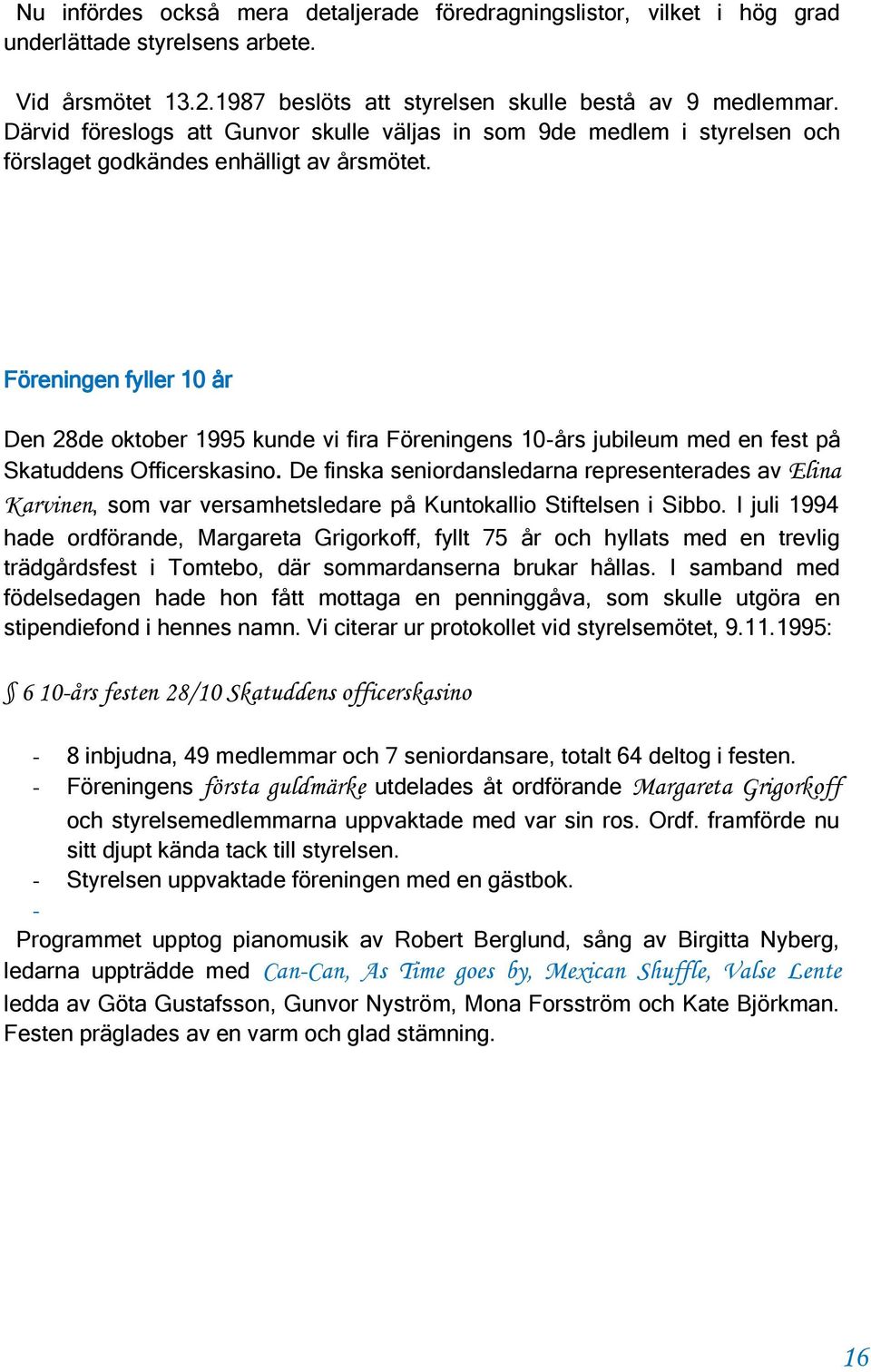 Nu infördes också mera detaljerade föredragningslistor, vilket i hög grad underlättade styrelsens arbete.

Vid årsmötet 13.2.1987 beslöts att styrelsen skulle bestå av 9 medlemmar. Därvid föreslogs att Gunvor skulle väljas in som 9de medlem i styrelsen och förslaget godkändes enhälligt av årsmötet.

Föreningen fyller 10 år

Den 28de oktober 1995 kunde vi fira Föreningens 10-års jubileum med en fest på Skatuddens Officerskasino. De finska seniordansledarna representerades av Elina Karvinen, som var versamhetsledare på Kuntokallio Stiftelsen i Sibbo. I juli 1994 hade ordförande, Margareta Grigorkoff, fyllt 75 år och hyllats med en trevlig trädgårdsfest i Tomtebo, där sommardanserna brukar hållas. I samband med födelsedagen hade hon fått mottaga en penninggåva, som skulle utgöra en stipendiefond i hennes namn. Vi citerar ur protokollet vid styrelsemötet, 9.11.1995:

§ 6 10-års festen 28/10 Skatuddens officerskasino

- 8 inbjudna, 49 medlemmar och 7 seniordansare, totalt 64 deltog i festen.
- Föreningens första guldmärke utdelades åt ordförande Margareta Grigorkoff och styrelsemedlemmarna uppvaktade med var sin ros. Ordf. framförde nu sitt djupt kända tack till styrelsen.
- Styrelsen uppvaktade föreningen med en gästbok.
-

Programmet upptog pianomusik av Robert Berglund, sång av Birgitta Nyberg, ledarna uppträdde med Can-Can, As Time goes by, Mexican Shuffle, Valse Lente ledda av Göta Gustafsson, Gunvor Nyström, Mona Forsström och Kate Björkman. Festen präglades av en varm och glad stämning.

16